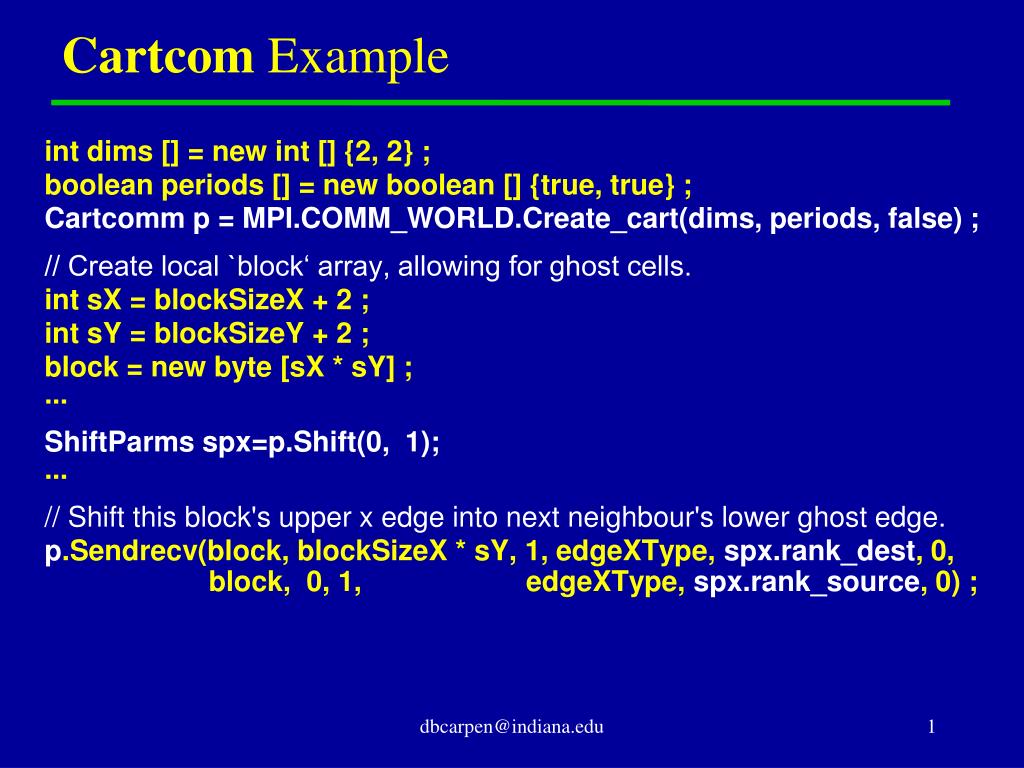 Cartcom Example

int dims [] = new int [] {2, 2} ;
boolean periods [] = new boolean [] {true, true} ;
Cartcomm p = MPI.COMM_WORLD.Create_cart(dims, periods, false) ;

// Create local `block‘ array, allowing for ghost cells.
int sX = blockSizeX + 2 ;
int sY = blockSizeY + 2 ;
block = new byte [sX * sY] ;
...

ShiftParms spx=p.Shift(0, 1);
...

// Shift this block's upper x edge into next neighbour's lower ghost edge.
p.Sendrecv(block, blockSizeX * sY, 1, edgeXType, spx.rank_dest, 0,
block, 0, 1, edgeXType, spx.rank_source, 0) ;

dbcarpen@indiana.edu

1